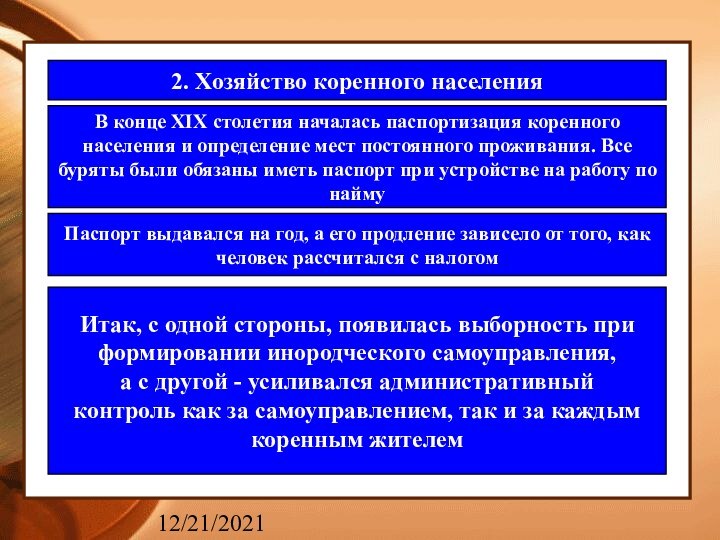 2. Хозяйство коренного населения

В конце XIX столетия началась паспортизация коренного населения и определение мест постоянного проживания. Все буряты были обязаны иметь паспорт при устройстве на работу по найму

Паспорт выдавался на год, а его продление зависело от того, как человек рассчитался с налогом

Итак, с одной стороны, появилась выборность при формировании инородческого самоуправления, а с другой - усиливался административный контроль как за самоуправлением, так и за каждым коренным жителем

12/21/2021